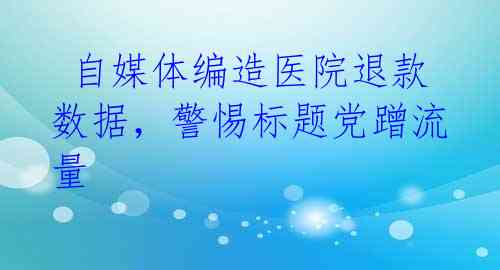 自媒体编造医院退款数据，警惕标题党蹭流量